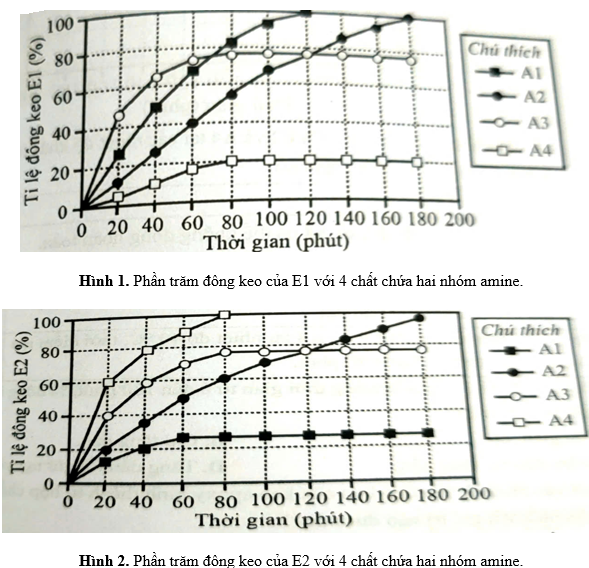 100
80
60
40
20
0
Tỉ lệ đông keo E1 (%)
0 20 40 60 80 100 120 140 160 180 200
Thời gian (phút)

Chú thích
A1
A2
A3
A4

**Hình 1.** Phần trăm đông keo của E1 với 4 chất chứa hai nhóm amine.

100
80
60
40
20
0
Tỉ lệ đông keo E2 (%)
0 20 40 60 80 100 120 140 160 180 200
Thời gian (phút)

Chú thích
A1
A2
A3
A4

**Hình 2.** Phần trăm đông keo của E2 với 4 chất chứa hai nhóm amine.